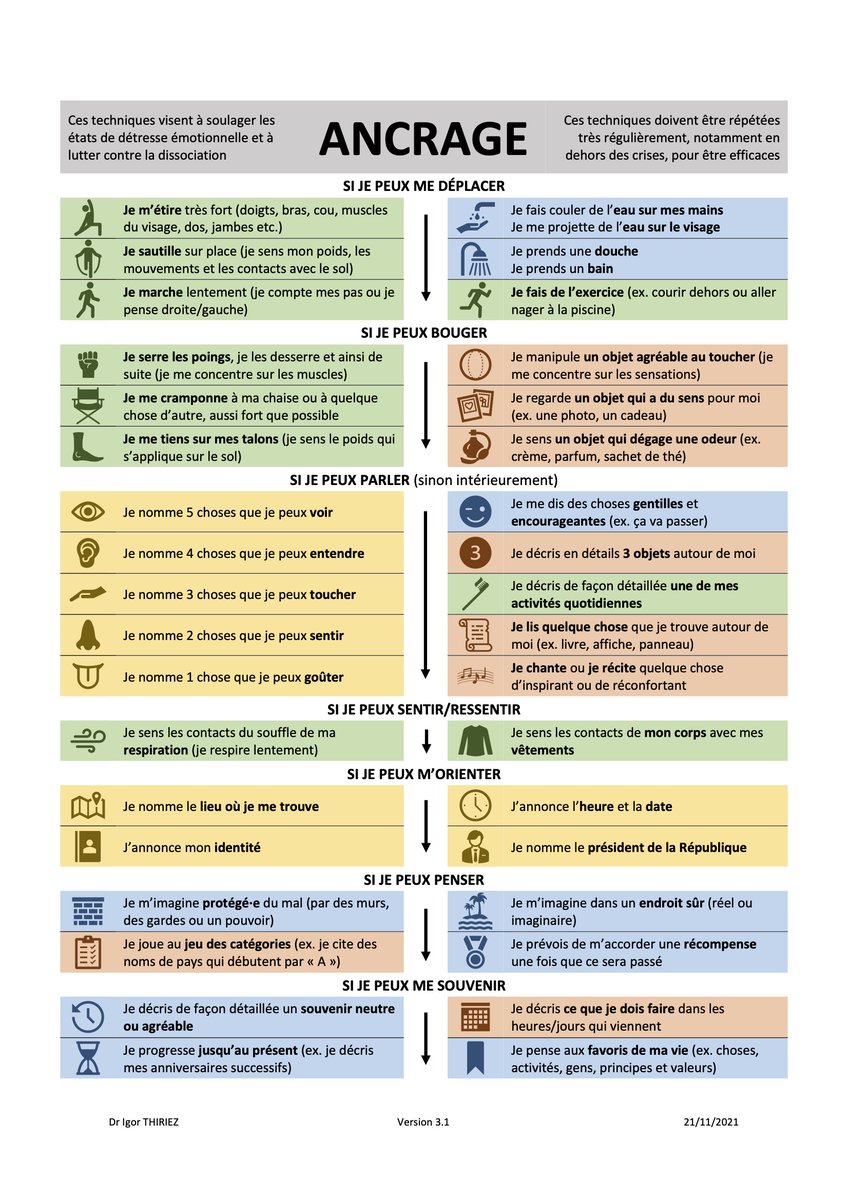 Ces techniques visent à soulager les états de détresse émotionnelle et à lutter contre la dissociation

ANCRAGE

Ces techniques doivent être répétées très régulièrement, notamment en dehors des crises, pour être efficaces

SI JE PEUX ME DÉPLACER

Je m'étire très fort (doigts, bras, cou, muscles du visage, dos, jambes etc.)

Je sautille sur place (je sens mon poids, les mouvements et les contacts avec le sol)

Je marche lentement (je compte mes pas ou je pense droite/gauche)

Je fais couler de l'eau sur mes mains
Je me projette de l'eau sur le visage

Je prends une douche
Je prends un bain

Je fais de l'exercice (ex. courir dehors ou aller nager à la piscine)

SI JE PEUX BOUGER

Je serre les poings, je les desserre et ainsi de suite (je me concentre sur les muscles)

Je me cramponne à ma chaise ou à quelque chose d'autre, aussi fort que possible

Je me tiens sur mes talons (je sens le poids qui s'applique sur le sol)

Je manipule un objet agréable au toucher (je me concentre sur les sensations)

Je regarde un objet qui a du sens pour moi (ex. une photo, un cadeau)

Je sens un objet qui dégage une odeur (ex. crème, parfum, sachet de thé)

SI JE PEUX PARLER (sinon intérieurement)

Je nomme 5 choses que je peux voir

Je nomme 4 choses que je peux entendre

Je nomme 3 choses que je peux toucher

Je nomme 2 choses que je peux sentir

Je nomme 1 chose que je peux goûter

Je me dis des choses gentilles et encourageantes (ex. ça va passer)

3

Je décris en détails 3 objets autour de moi

Je décris de façon détaillée une de mes activités quotidiennes

Je lis quelque chose que je trouve autour de moi (ex. livre, affiche, panneau)

Je chante ou je récite quelque chose d'inspirant ou de réconfortant

SI JE PEUX SENTIR/RESSENTIR

Je sens les contacts du souffle de ma respiration (je respire lentement)

Je sens les contacts de mon corps avec mes vêtements

SI JE PEUX M'ORIENTER

Je nomme le lieu où je me trouve

J'annonce mon identité

J'annonce l'heure et la date

Je nomme le président de la République

SI JE PEUX PENSER

Je m'imagine protégé·e du mal (par des murs, des gardes ou un pouvoir)

Je joue au jeu des catégories (ex. je cite des noms de pays qui débutent par « A »)

Je m'imagine dans un endroit sûr (réel ou imaginaire)

Je prévois de m'accorder une récompense une fois que ce sera passé

SI JE PEUX ME SOUVENIR

Je décris de façon détaillée un souvenir neutre ou agréable

Je progresse jusqu'au présent (ex. je décris mes anniversaires successifs)

Je décris ce que je dois faire dans les heures/jours qui viennent

Je pense aux favoris de ma vie (ex. choses, activités, gens, principes et valeurs)

Dr Igor THIRIEZ Version 3.1 21/11/2021